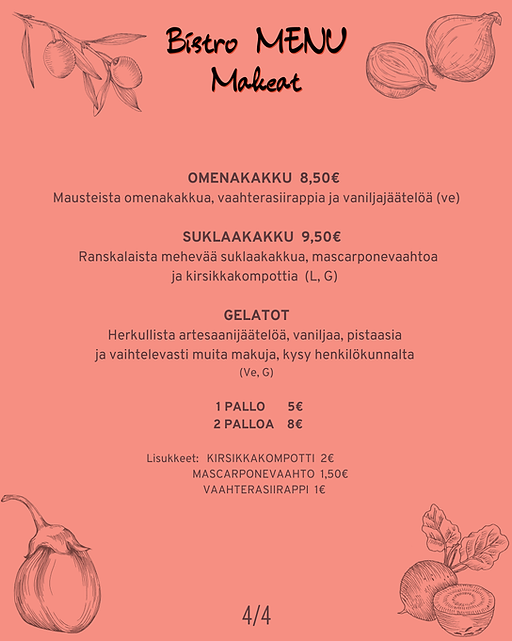 Bistro MENU
Makeat

OMENAKAKKU 8,50€
Mausteista omenakakkua, vaahterasiirappia ja vaniljajäätelöä (ve)

SUKLAAKAKKU 9,50€
Ranskalaista mehevää suklaakakkua, mascarponevaahtoa ja kirsikkakompottia (L, G)

GELATOT
Herkullista artesaanijäätelöä, vaniljaa, pistaasia ja vaihtelevasti muita makuja, kysy henkilökunnalta
(Ve, G)

1 PALLO 5€
2 PALLOA 8€

Lisukkeet: KIRSIKKAKOMPOTTI 2€
MASCARPONEVAAHTO 1,50€
VAAHTERASIIRAPPI 1€

4/4